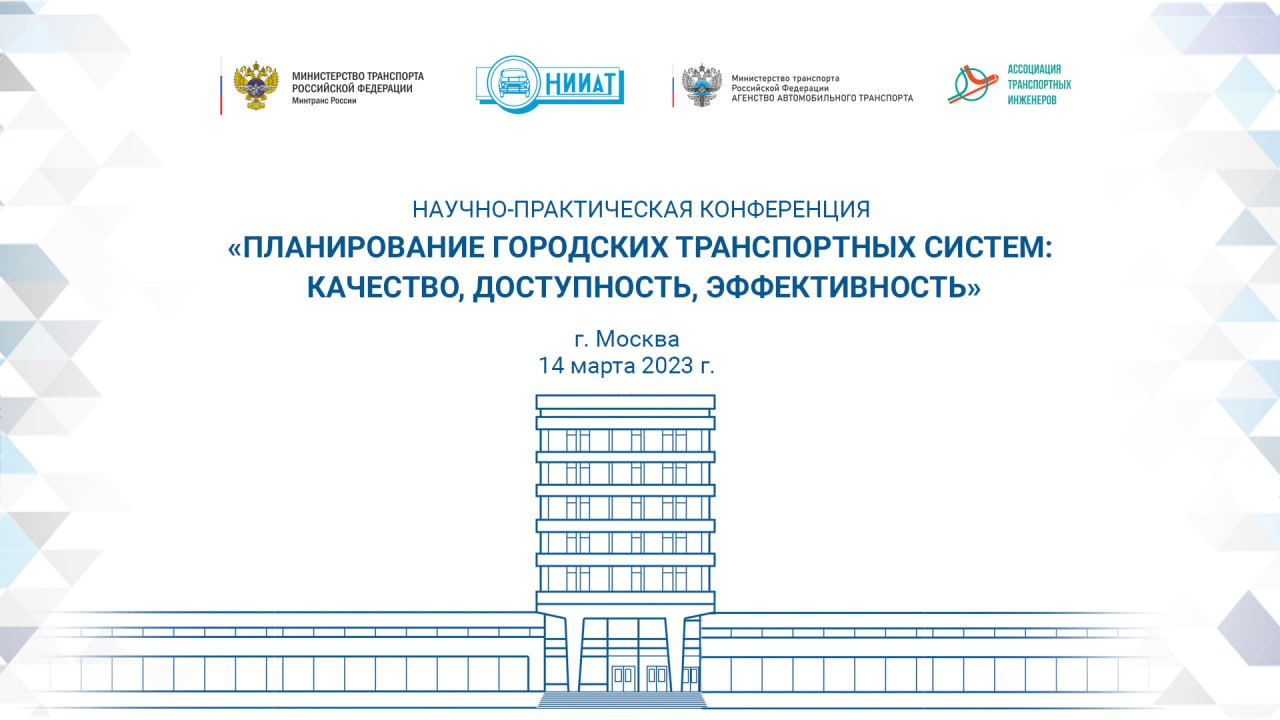 МИНИСТЕРСТВО ТРАНСПОРТА РОССИЙСКОЙ ФЕДЕРАЦИИ
Минтранс России

НИИАТ

Министерство транспорта Российской Федерации
АГЕНСТВО АВТОМОБИЛЬНОГО ТРАНСПОРТА

АССОЦИАЦИЯ ТРАНСПОРТНЫХ ИНЖЕНЕРОВ

НАУЧНО-ПРАКТИЧЕСКАЯ КОНФЕРЕНЦИЯ
«ПЛАНИРОВАНИЕ ГОРОДСКИХ ТРАНСПОРТНЫХ СИСТЕМ: КАЧЕСТВО, ДОСТУПНОСТЬ, ЭФФЕКТИВНОСТЬ»

г. Москва
14 марта 2023 г.